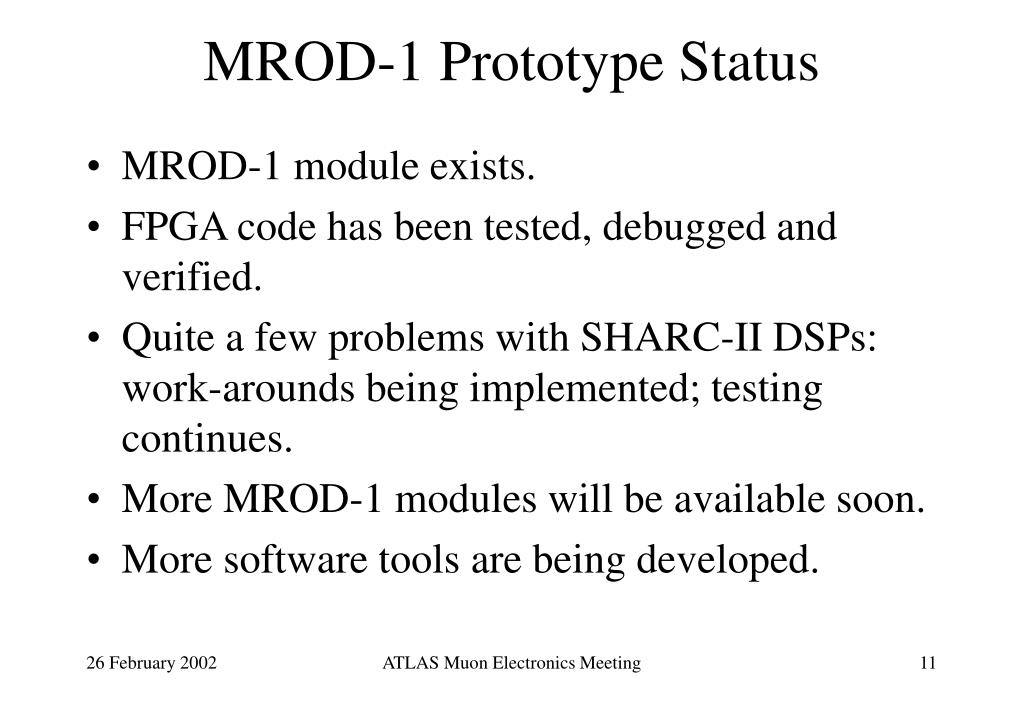 MROD-1 Prototype Status

• MROD-1 module exists.
• FPGA code has been tested, debugged and verified.
• Quite a few problems with SHARC-II DSPs: work-arounds being implemented; testing continues.
• More MROD-1 modules will be available soon.
• More software tools are being developed.

26 February 2002 ATLAS Muon Electronics Meeting 11